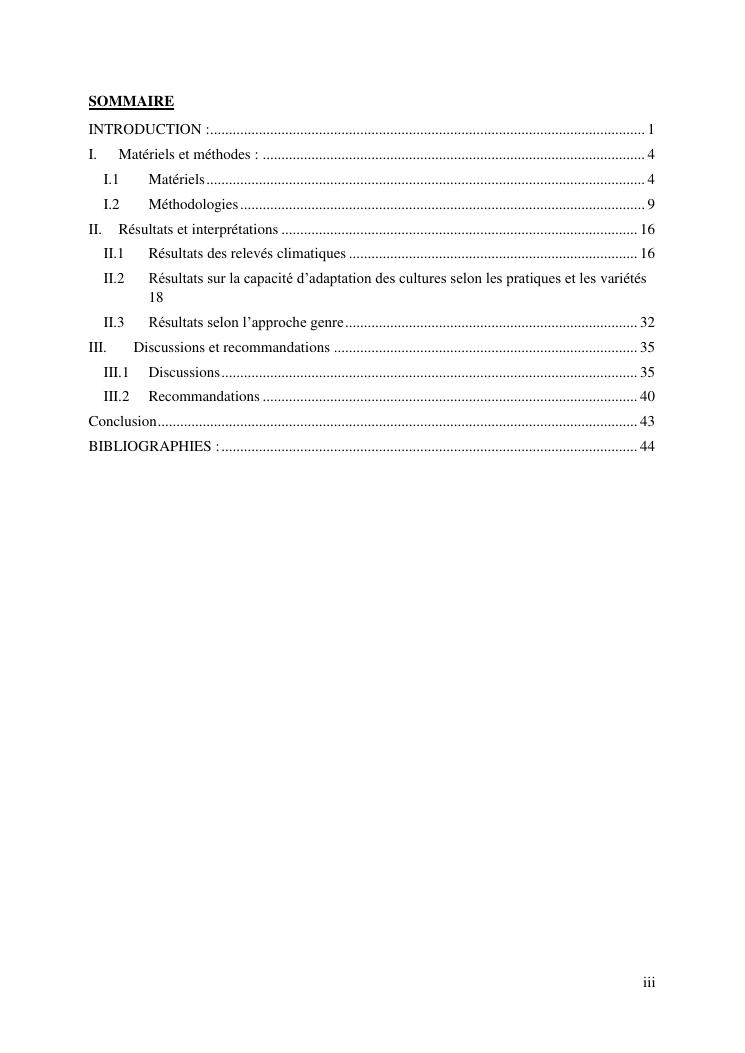 SOMMAIRE

INTRODUCTION : .......... 1

I. Matériels et méthodes : .......... 4

I.1 Matériels .......... 4

I.2 Méthodologies .......... 9

II. Résultats et interprétations .......... 16

II.1 Résultats des relevés climatiques .......... 16

II.2 Résultats sur la capacité d'adaptation des cultures selon les pratiques et les variétés 18

II.3 Résultats selon l'approche genre .......... 32

III. Discussions et recommandations .......... 35

III.1 Discussions .......... 35

III.2 Recommandations .......... 40

Conclusion .......... 43

BIBLIOGRAPHIES : .......... 44

iii